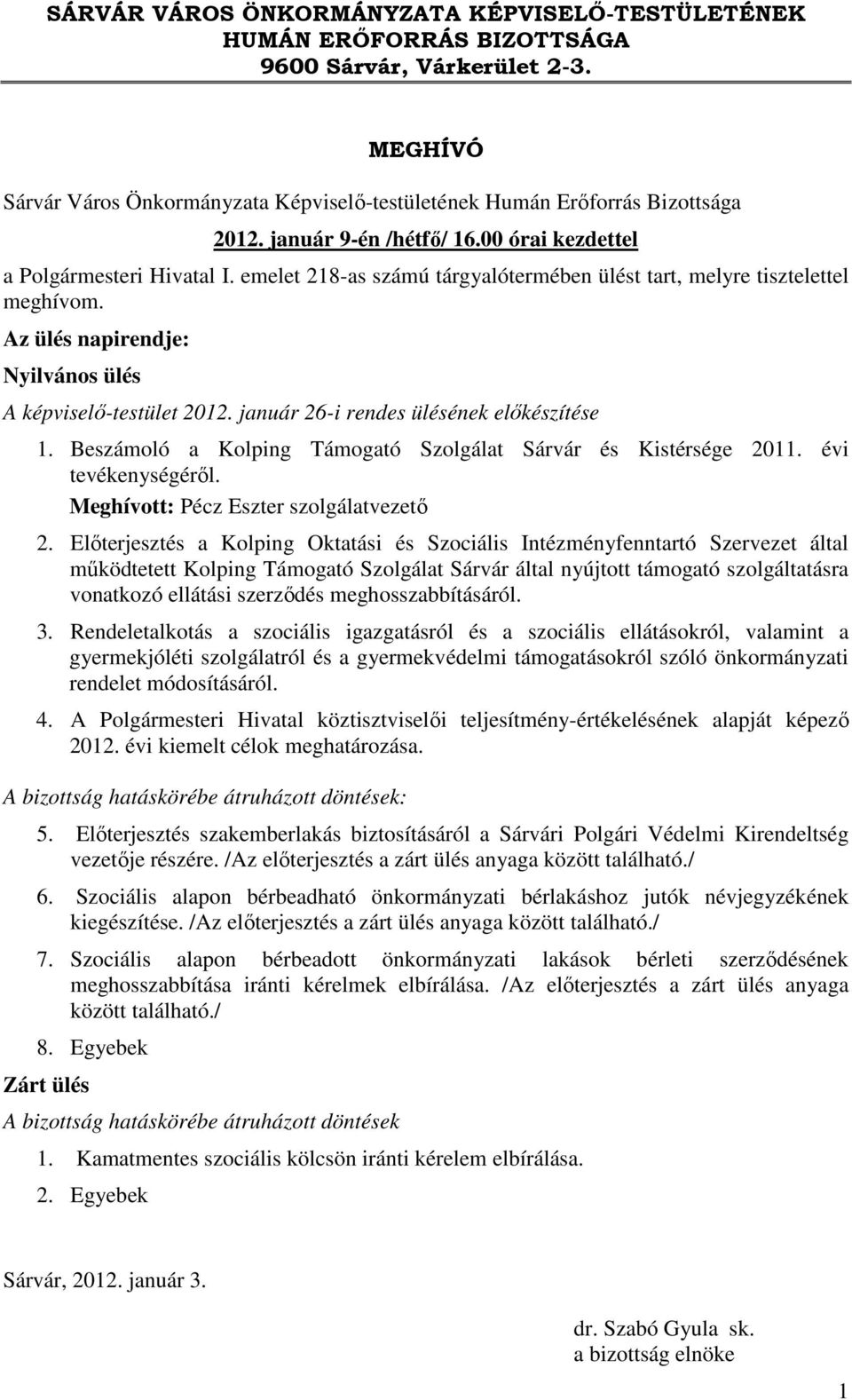 SÁRVÁR VÁROS ÖNKORMÁNYZATA KÉPVISELŐ-TESTÜLETÉNEK HUMÁN ERŐFORRÁS BIZOTTSÁGA
9600 Sárvár, Várkerület 2-3.

MEGHÍVÓ

Sárvár Város Önkormányzata Képviselő-testületének Humán Erőforrás Bizottsága

2012. január 9-én /hétfő/ 16.00 órai kezdettel

a Polgármesteri Hivatal I. emelet 218-as számú tárgyalótermében ülést tart, melyre tisztelettel meghívom.

Az ülés napirendje:

Nyilvános ülés

A képviselő-testület 2012. január 26-i rendes ülésének előkészítése

1. Beszámoló a Kolping Támogató Szolgálat Sárvár és Kistérsége 2011. évi tevékenységéről.
Meghívott: Pécz Eszter szolgálatvezető

2. Előterjesztés a Kolping Oktatási és Szociális Intézményfenntartó Szervezet által működtetett Kolping Támogató Szolgálat Sárvár által nyújtott támogató szolgáltatásra vonatkozó ellátási szerződés meghosszabbításáról.

3. Rendeletalkotás a szociális igazgatásról és a szociális ellátásokról, valamint a gyermekjóléti szolgálatról és a gyermekvédelmi támogatásokról szóló önkormányzati rendelet módosításáról.

4. A Polgármesteri Hivatal köztisztviselői teljesítmény-értékelésének alapját képező 2012. évi kiemelt célok meghatározása.

A bizottság hatáskörébe átruházott döntések:

5. Előterjesztés szakemberlakás biztosításáról a Sárvári Polgári Védelmi Kirendeltség vezetője részére. /Az előterjesztés a zárt ülés anyaga között található./

6. Szociális alapon bérbeadható önkormányzati bérlakáshoz jutók névjegyzékének kiegészítése. /Az előterjesztés a zárt ülés anyaga között található./

7. Szociális alapon bérbeadott önkormányzati lakások bérleti szerződésének meghosszabbítása iránti kérelmek elbírálása. /Az előterjesztés a zárt ülés anyaga között található./

8. Egyebek

Zárt ülés

A bizottság hatáskörébe átruházott döntések

1. Kamatmentes szociális kölcsön iránti kérelem elbírálása.

2. Egyebek

Sárvár, 2012. január 3.

dr. Szabó Gyula sk.
a bizottság elnöke

1